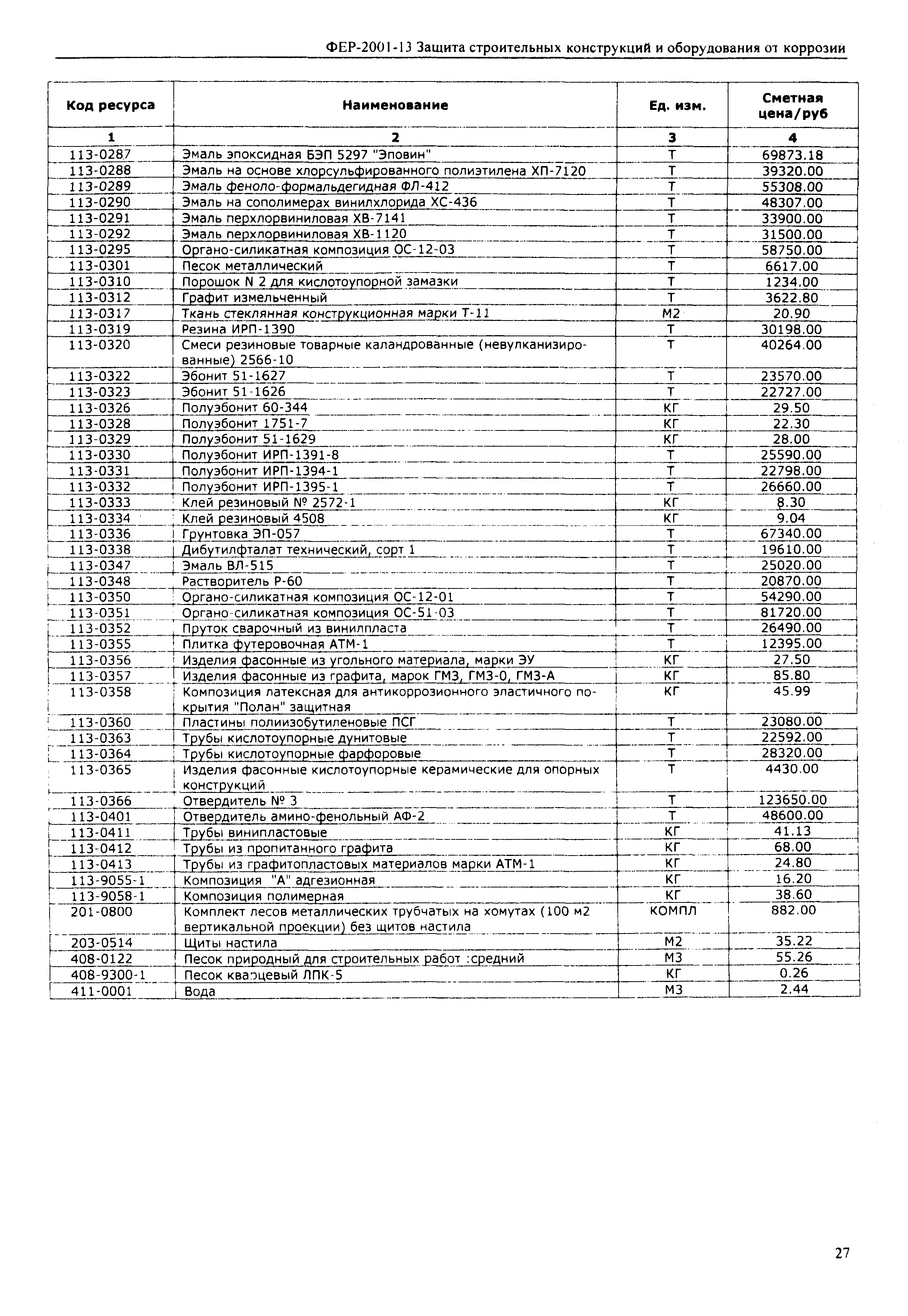 ФЕР-2001-13 Защита строительных конструкций и оборудования от коррозии

| Код ресурса | Наименование | Ед. изм. | Сметная цена/руб |
|---|---|---|---|
| 1 | 2 | 3 | 4 |
| 113-0287 | Эмаль эпоксидная БЭП 5297 "Эповин" | Т | 69873.18 |
| 113-0288 | Эмаль на основе хлорсульфированного полиэтилена ХП-7120 | Т | 39320.00 |
| 113-0289 | Эмаль феноло-формальдегидная ФЛ-412 | Т | 55308.00 |
| 113-0290 | Эмаль на сополимерах винилхлорида ХС-436 | Т | 48307.00 |
| 113-0291 | Эмаль перхлорвиниловая ХВ-7141 | Т | 33900.00 |
| 113-0292 | Эмаль перхлорвиниловая ХВ-1120 | Т | 31500.00 |
| 113-0295 | Органо-силикатная композиция ОС-12-03 | Т | 58750.00 |
| 113-0301 | Песок металлический | Т | 6617.00 |
| 113-0310 | Порошок N 2 для кислотоупорной замазки | Т | 1234.00 |
| 113-0312 | Графит измельченный | Т | 3622.80 |
| 113-0317 | Ткань стеклянная конструкционная марки Т-11 | М2 | 20.90 |
| 113-0319 | Резина ИРП-1390 | Т | 30198.00 |
| 113-0320 | Смеси резиновые товарные каландрованные (невулканизированные) 2566-10 | Т | 40264.00 |
| 113-0322 | Эбонит 51-1627 | Т | 23570.00 |
| 113-0323 | Эбонит 51-1626 | Т | 22727.00 |
| 113-0326 | Полуэбонит 60-344 | КГ | 29.50 |
| 113-0328 | Полуэбонит 1751-7 | КГ | 22.30 |
| 113-0329 | Полуэбонит 51-1629 | КГ | 28.00 |
| 113-0330 | Полуэбонит ИРП-1391-8 | Т | 25590.00 |
| 113-0331 | Полуэбонит ИРП-1394-1 | Т | 22798.00 |
| 113-0332 | Полуэбонит ИРП-1395-1 | Т | 26660.00 |
| 113-0333 | Клей резиновый № 2572-1 | КГ | 8.30 |
| 113-0334 | Клей резиновый 4508 | КГ | 9.04 |
| 113-0336 | Грунтовка ЭП-057 | Т | 67340.00 |
| 113-0338 | Дибутилфталат технический, сорт 1 | Т | 19610.00 |
| 113-0347 | Эмаль ВЛ-515 | Т | 25020.00 |
| 113-0348 | Растворитель Р-60 | Т | 20870.00 |
| 113-0350 | Органо-силикатная композиция ОС-12-01 | Т | 54290.00 |
| 113-0351 | Органо-силикатная композиция ОС-51-03 | Т | 81720.00 |
| 113-0352 | Пруток сварочный из винилпласта | Т | 26490.00 |
| 113-0355 | Плитка футеровочная АТМ-1 | Т | 12395.00 |
| 113-0356 | Изделия фасонные из угольного материала, марки ЭУ | КГ | 27.50 |
| 113-0357 | Изделия фасонные из графита, марок ГМЗ, ГМЗ-0, ГМЗ-А | КГ | 85.80 |
| 113-0358 | Композиция латексная для антикоррозионного эластичного покрытия "Полан" защитная | КГ | 45.99 |
| 113-0360 | Пластины полиизобутиленовые ПСГ | Т | 23080.00 |
| 113-0363 | Трубы кислотоупорные дунитовые | Т | 22592.00 |
| 113-0364 | Трубы кислотоупорные фарфоровые | Т | 28320.00 |
| 113-0365 | Изделия фасонные кислотоупорные керамические для опорных конструкций | Т | 4430.00 |
| 113-0366 | Отвердитель № 3 | Т | 123650.00 |
| 113-0401 | Отвердитель амино-фенольный АФ-2 | Т | 48600.00 |
| 113-0411 | Трубы винипластовые | КГ | 41.13 |
| 113-0412 | Трубы из пропитанного графита | КГ | 68.00 |
| 113-0413 | Трубы из графитопластовых материалов марки АТМ-1 | КГ | 24.80 |
| 113-9055-1 | Композиция "А" адгезионная | КГ | 16.20 |
| 113-9058-1 | Композиция полимерная | КГ | 38.60 |
| 201-0800 | Комплект лесов металлических трубчатых на хомутах (100 м2 вертикальной проекции) без щитов настила | КОМПЛ | 882.00 |
| 203-0514 | Щиты настила | М2 | 35.22 |
| 408-0122 | Песок природный для строительных работ :средний | М3 | 55.26 |
| 408-9300-1 | Песок кварцевый ЛПК-5 | КГ | 0.26 |
| 411-0001 | Вода | М3 | 2.44 |

27